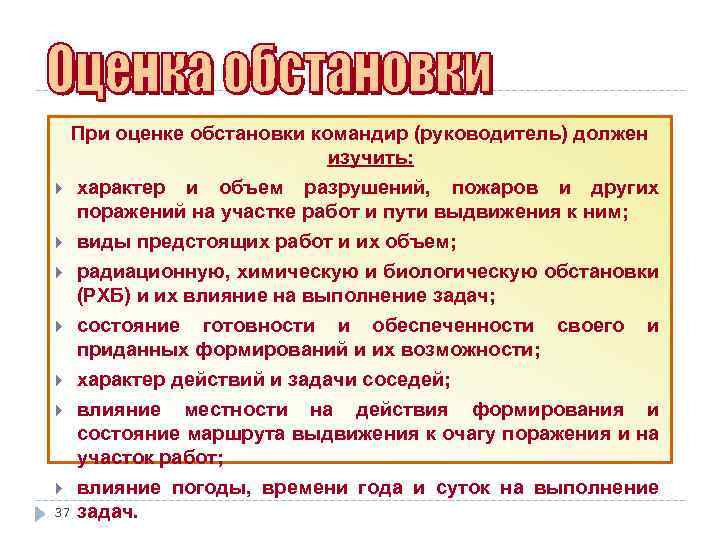 Оценка обстановки

При оценке обстановки командир (руководитель) должен изучить:

характер и объем разрушений, пожаров и других поражений на участке работ и пути выдвижения к ним;

виды предстоящих работ и их объем;

радиационную, химическую и биологическую обстановки (РХБ) и их влияние на выполнение задач;

состояние готовности и обеспеченности своего и приданных формирований и их возможности;

характер действий и задачи соседей;

влияние местности на действия формирования и состояние маршрута выдвижения к очагу поражения и на участок работ;

влияние погоды, времени года и суток на выполнение задач.

37